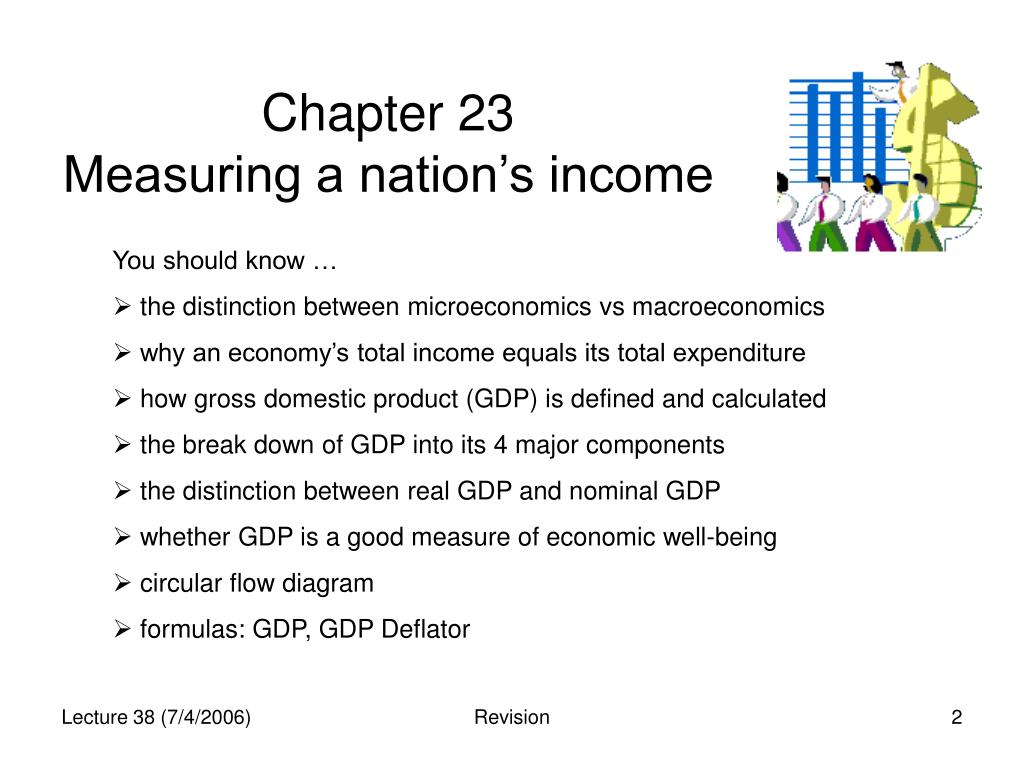 Chapter 23
Measuring a nation’s income

You should know …

➢ the distinction between microeconomics vs macroeconomics

➢ why an economy’s total income equals its total expenditure

➢ how gross domestic product (GDP) is defined and calculated

➢ the break down of GDP into its 4 major components

➢ the distinction between real GDP and nominal GDP

➢ whether GDP is a good measure of economic well-being

➢ circular flow diagram

➢ formulas: GDP, GDP Deflator

Lecture 38 (7/4/2006)

Revision

2